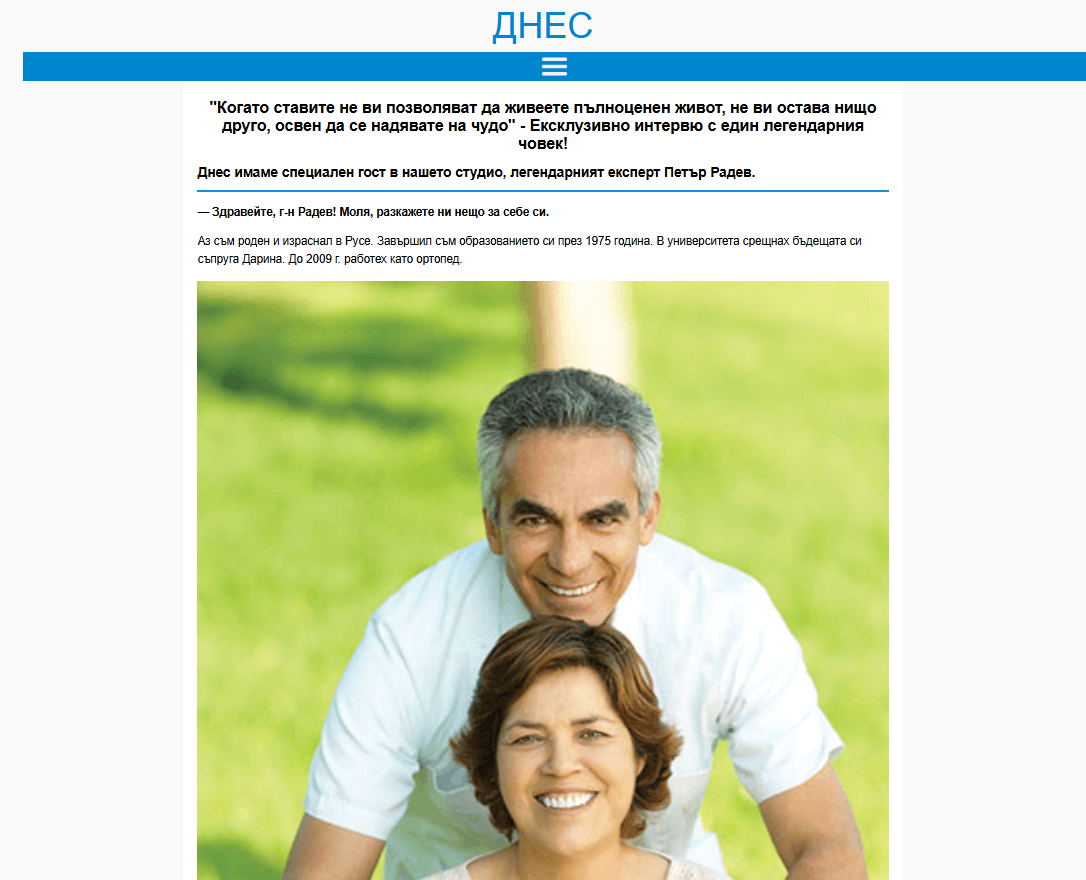 ДНЕС

"Когато ставите не ви позволяват да живеете пълноценен живот, не ви остава нищо друго, освен да се надявате на чудо" - Ексклузивно интервю с един легендарния човек!

Днес имаме специален гост в нашето студио, легендарният експерт Петър Радев.

— Здравейте, г-н Радев! Моля, разкажете ни нещо за себе си.

Аз съм роден и израснал в Русе. Завършил съм образованието си през 1975 година. В университета срещнах бъдещата си съпруга Дарина. До 2009 г. работех като ортопед.